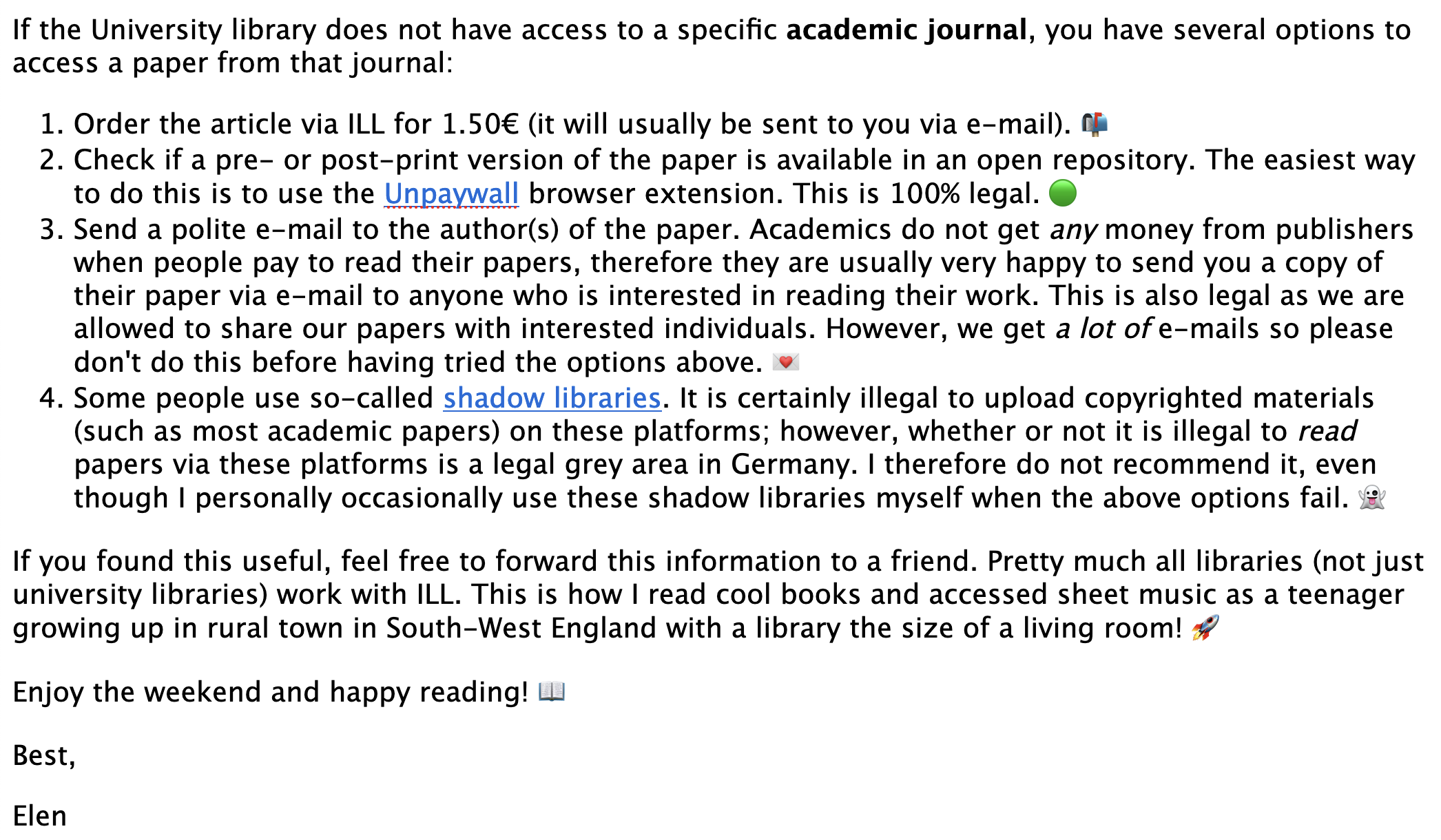 If the University library does not have access to a specific academic journal, you have several options to access a paper from that journal:

1. Order the article via ILL for 1.50€ (it will usually be sent to you via e-mail). 📬
2. Check if a pre- or post-print version of the paper is available in an open repository. The easiest way to do this is to use the Unpaywall browser extension. This is 100% legal. 🟢
3. Send a polite e-mail to the author(s) of the paper. Academics do not get any money from publishers when people pay to read their papers, therefore they are usually very happy to send you a copy of their paper via e-mail to anyone who is interested in reading their work. This is also legal as we are allowed to share our papers with interested individuals. However, we get a lot of e-mails so please don't do this before having tried the options above. 💌
4. Some people use so-called shadow libraries. It is certainly illegal to upload copyrighted materials (such as most academic papers) on these platforms; however, whether or not it is illegal to read papers via these platforms is a legal grey area in Germany. I therefore do not recommend it, even though I personally occasionally use these shadow libraries myself when the above options fail. 👻

If you found this useful, feel free to forward this information to a friend. Pretty much all libraries (not just university libraries) work with ILL. This is how I read cool books and accessed sheet music as a teenager growing up in rural town in South-West England with a library the size of a living room! 🚀

Enjoy the weekend and happy reading! 📖

Best,

Elen